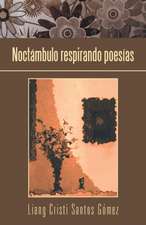 Noctámbulo respirando poesías

Liang Cristi Santos Gómez